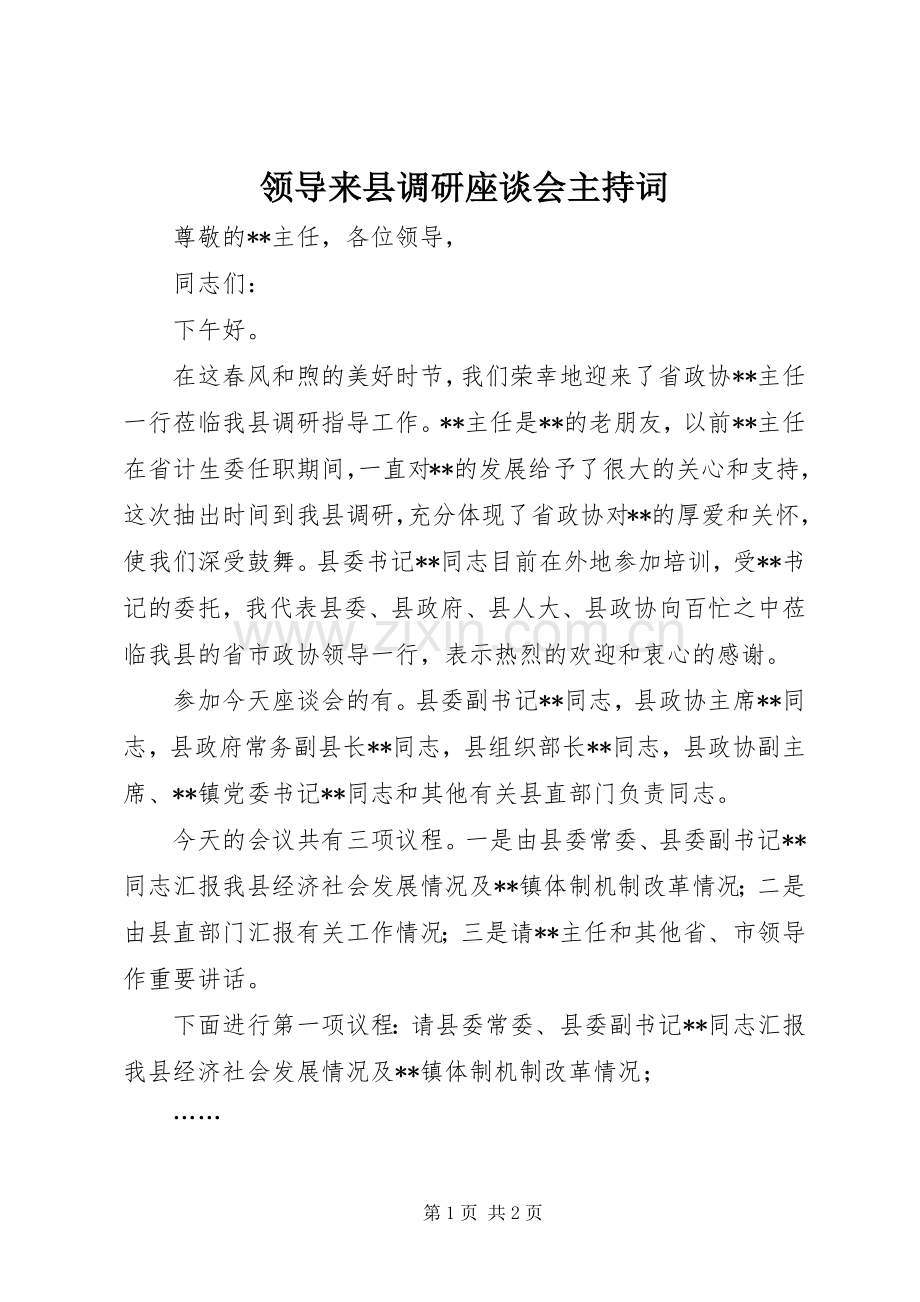 领导来县调研座谈会主持词

尊敬的**主任，各位领导，

同志们：

下午好。

在这春风和煦的美好时节，我们荣幸地迎来了省政协**主任一行莅临我县调研指导工作。**主任是**的老朋友，以前**主任在省计生委任职期间，一直对**的发展给予了很大的关心和支持，这次抽出时间到我县调研，充分体现了省政协对**的厚爱和关怀，使我们深受鼓舞。县委书记**同志目前在外地参加培训，受**书记的委托，我代表县委、县政府、县人大、县政协向百忙之中莅临我县的省市政协领导一行，表示热烈的欢迎和衷心的感谢。

参加今天座谈会的有。县委副书记**同志，县政协主席**同志，县政府常务副县长**同志，县组织部长**同志，县政协副主席、**镇党委书记**同志和其他有关县直部门负责同志。

今天的会议共有三项议程。一是由县委常委、县委副书记**同志汇报我县经济社会发展情况及**镇体制机制改革情况；二是由县直部门汇报有关工作情况；三是请**主任和其他省、市领导作重要讲话。

下面进行第一项议程：请县委常委、县委副书记**同志汇报我县经济社会发展情况及**镇体制机制改革情况；

……

第1页 共2页

www.zixin.com.cn